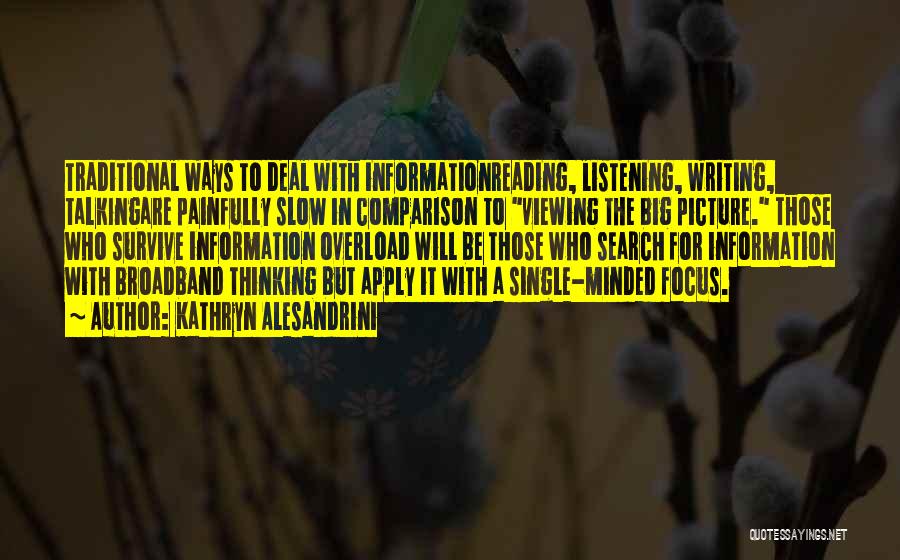 TRADITIONAL WAYS TO DEAL WITH INFORMATIONREADING, LISTENING, WRITING, TALKINGARE PAINFULLY SLOW IN COMPARISON TO "VIEWING THE BIG PICTURE." THOSE WHO SURVIVE INFORMATION OVERLOAD WILL BE THOSE WHO SEARCH FOR INFORMATION WITH BROADBAND THINKING BUT APPLY IT WITH A SINGLE-MINDED FOCUS.
~ AUTHOR: KATHRYN ALESANDRINI

QUOTESSAYINGS.NET